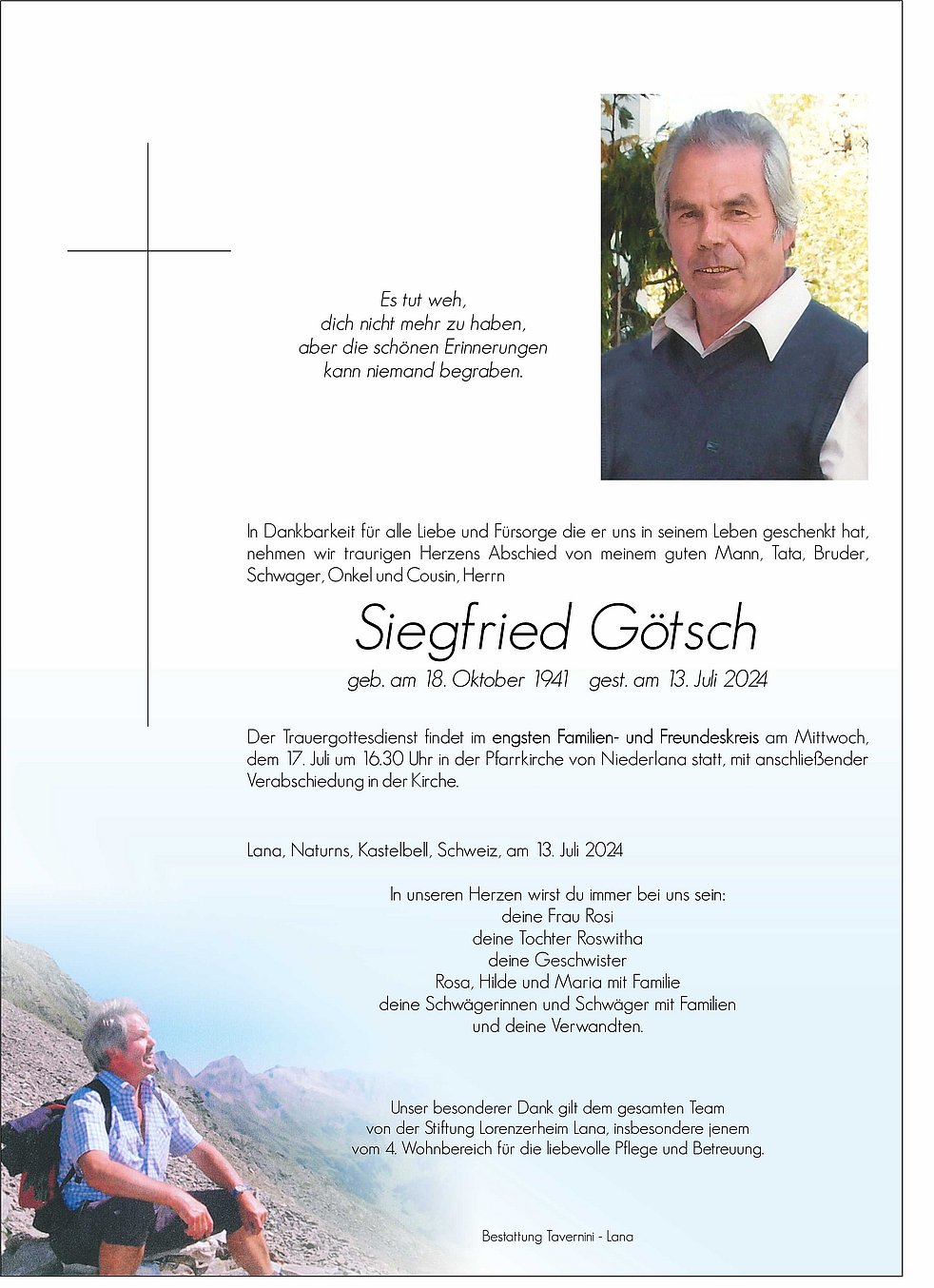 Es tut weh,
dich nicht mehr zu haben,
aber die schönen Erinnerungen
kann niemand begraben.

In Dankbarkeit für alle Liebe und Fürsorge die er uns in seinem Leben geschenkt hat, nehmen wir traurigen Herzens Abschied von meinem guten Mann, Tata, Bruder, Schwager, Onkel und Cousin, Herrn

Siegfried Götsch

geb. am 18. Oktober 1941 gest. am 13. Juli 2024

Der Trauergottesdienst findet im engsten Familien- und Freundeskreis am Mittwoch, dem 17. Juli um 16.30 Uhr in der Pfarrkirche von Niederlana statt, mit anschließender Verabschiedung in der Kirche.

Lana, Naturns, Kastelbell, Schweiz, am 13. Juli 2024

In unseren Herzen wirst du immer bei uns sein:
deine Frau Rosi
deine Tochter Roswitha
deine Geschwister
Rosa, Hilde und Maria mit Familie
deine Schwägerinnen und Schwäger mit Familien
und deine Verwandten.

Unser besonderer Dank gilt dem gesamten Team von der Stiftung Lorenzerheim Lana, insbesondere jenem vom 4. Wohnbereich für die liebevolle Pflege und Betreuung.

Bestattung Tavernini - Lana